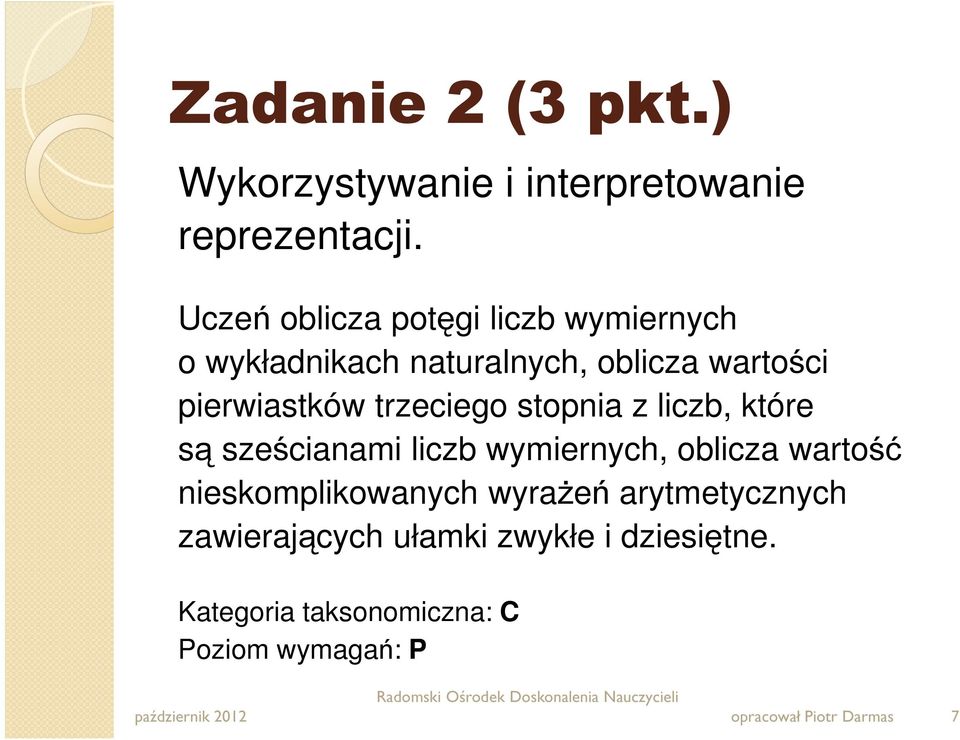 Zadanie 2 (3 pkt.)

Wykorzystywanie i interpretowanie reprezentacji.

Uczeń oblicza potęgi liczb wymiernych o wykładnikach naturalnych, oblicza wartości pierwiastków trzeciego stopnia z liczb, które są sześcianami liczb wymiernych, oblicza wartość nieskomplikowanych wyrażeń arytmetycznych zawierających ułamki zwykłe i dziesiętne.

Kategoria taksonomiczna: C
Poziom wymagań: P

Radomski Ośrodek Doskonalenia Nauczycieli

październik 2012

opracował Piotr Darmas

7